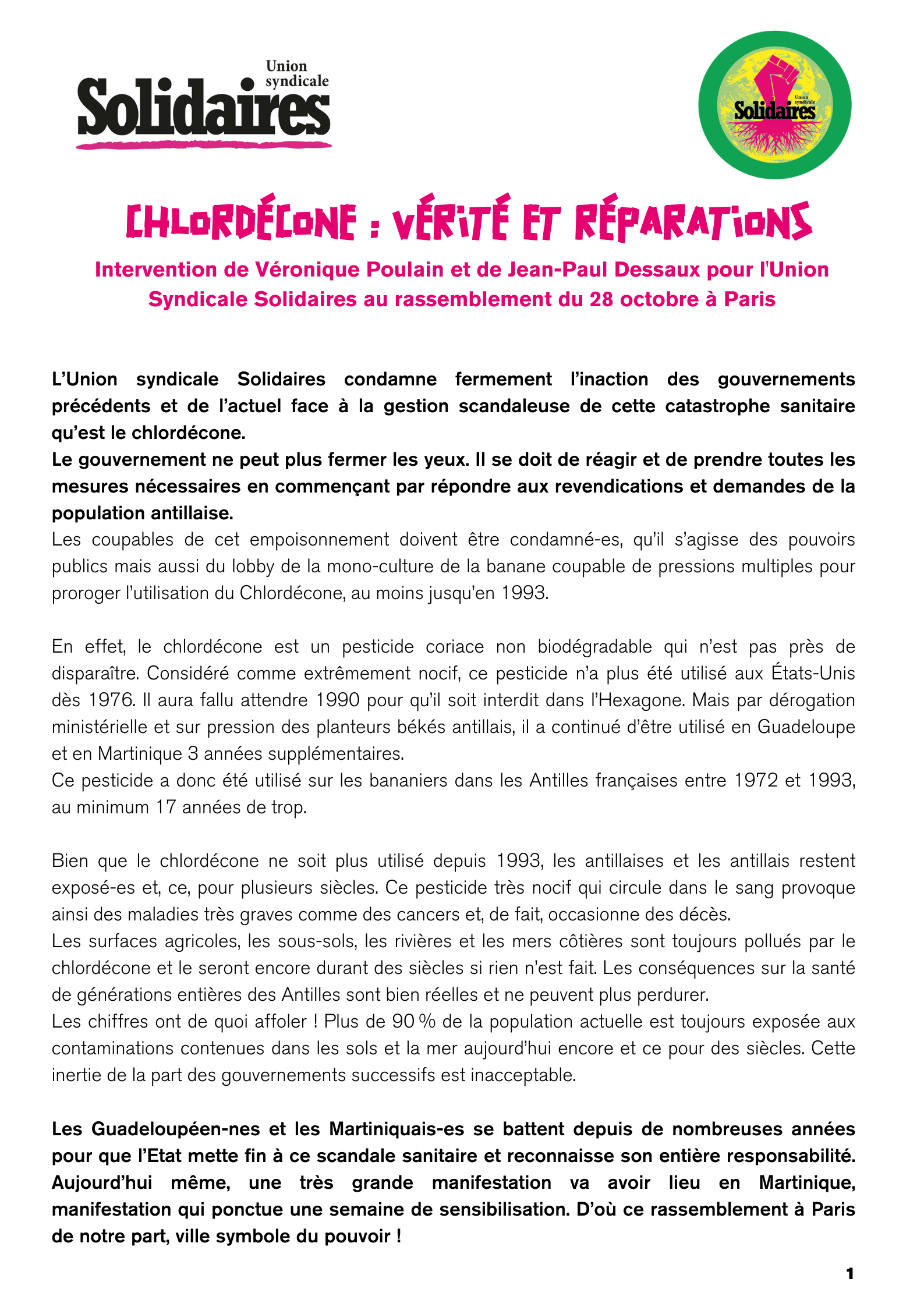 Union syndicale Solidaires

Union syndicale Solidaires

CHLORDÉCONE : VÉRITÉ ET RÉPARATIONS

Intervention de Véronique Poulain et de Jean-Paul Dessaux pour l'Union Syndicale Solidaires au rassemblement du 28 octobre à Paris

L'Union syndicale Solidaires condamne fermement l'inaction des gouvernements précédents et de l'actuel face à la gestion scandaleuse de cette catastrophe sanitaire qu'est le chlordécone.
Le gouvernement ne peut plus fermer les yeux. Il se doit de réagir et de prendre toutes les mesures nécessaires en commençant par répondre aux revendications et demandes de la population antillaise.
Les coupables de cet empoisonnement doivent être condamné-es, qu'il s'agisse des pouvoirs publics mais aussi du lobby de la mono-culture de la banane coupable de pressions multiples pour proroger l'utilisation du Chlordécone, au moins jusqu'en 1993.

En effet, le chlordécone est un pesticide coriace non biodégradable qui n'est pas près de disparaître. Considéré comme extrêmement nocif, ce pesticide n'a plus été utilisé aux États-Unis dès 1976. Il aura fallu attendre 1990 pour qu'il soit interdit dans l'Hexagone. Mais par dérogation ministérielle et sur pression des planteurs békés antillais, il a continué d'être utilisé en Guadeloupe et en Martinique 3 années supplémentaires.
Ce pesticide a donc été utilisé sur les bananiers dans les Antilles françaises entre 1972 et 1993, au minimum 17 années de trop.

Bien que le chlordécone ne soit plus utilisé depuis 1993, les antillaises et les antillais restent exposé-es et, ce, pour plusieurs siècles. Ce pesticide très nocif qui circule dans le sang provoque ainsi des maladies très graves comme des cancers et, de fait, occasionne des décès.
Les surfaces agricoles, les sous-sols, les rivières et les mers côtières sont toujours pollués par le chlordécone et le seront encore durant des siècles si rien n'est fait. Les conséquences sur la santé de générations entières des Antilles sont bien réelles et ne peuvent plus perdurer.
Les chiffres ont de quoi affoler ! Plus de 90 % de la population actuelle est toujours exposée aux contaminations contenues dans les sols et la mer aujourd'hui encore et ce pour des siècles. Cette inertie de la part des gouvernements successifs est inacceptable.

Les Guadeloupéen-nes et les Martiniquais-es se battent depuis de nombreuses années pour que l'Etat mette fin à ce scandale sanitaire et reconnaisse son entière responsabilité. Aujourd'hui même, une très grande manifestation va avoir lieu en Martinique, manifestation qui ponctue une semaine de sensibilisation. D'où ce rassemblement à Paris de notre part, ville symbole du pouvoir !

1